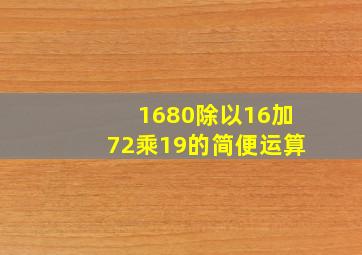 1680除以16加72乘19的简便运算